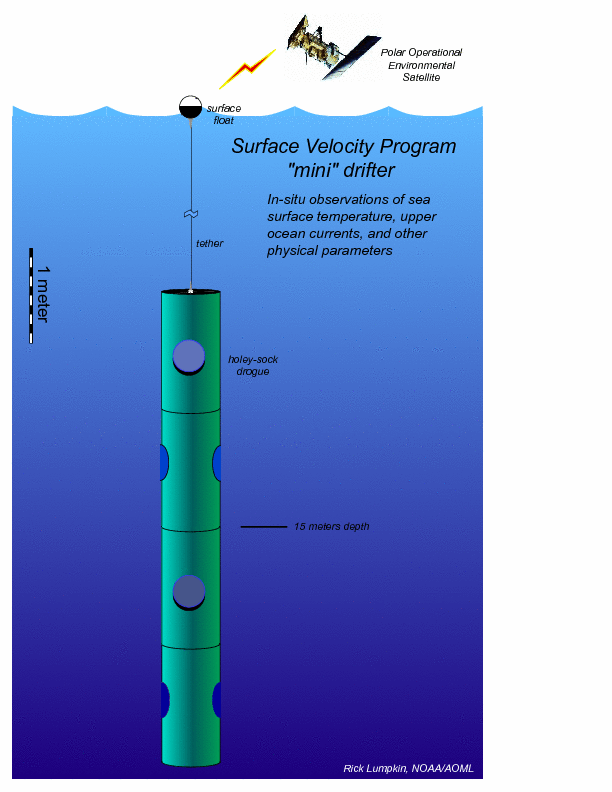 Polar Operational Environmental Satellite

surface float

Surface Velocity Program "mini" drifter

In-situ observations of sea surface temperature, upper ocean currents, and other physical parameters

tether

1 meter

holey-sock drogue

15 meters depth

Rick Lumpkin, NOAA/AOML